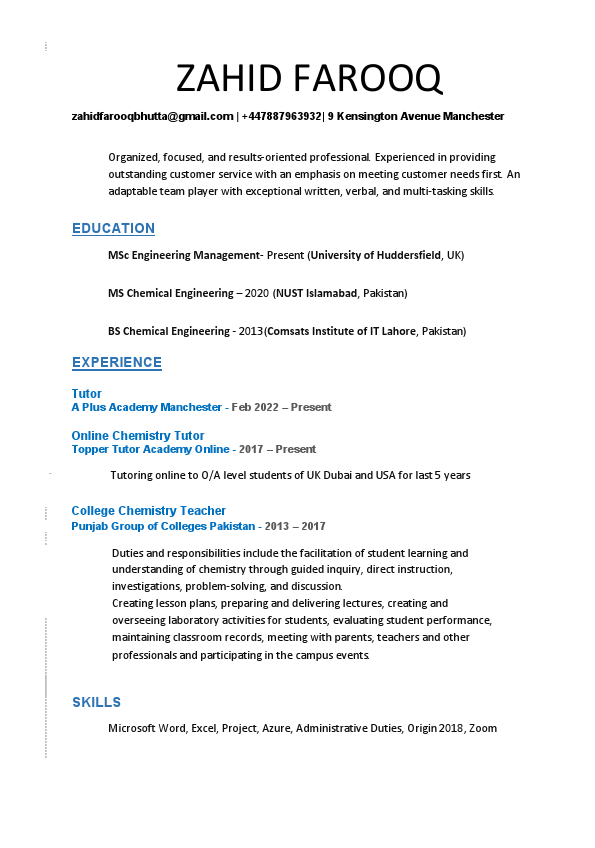 ZAHID FAROOQ

zahidfarooqbhutta@gmail.com | +447887963932| 9 Kensington Avenue Manchester

Organized, focused, and results-oriented professional. Experienced in providing outstanding customer service with an emphasis on meeting customer needs first. An adaptable team player with exceptional written, verbal, and multi-tasking skills.

EDUCATION

MSc Engineering Management- Present (University of Huddersfield, UK)

MS Chemical Engineering – 2020 (NUST Islamabad, Pakistan)

BS Chemical Engineering - 2013(Comsats Institute of IT Lahore, Pakistan)

EXPERIENCE

Tutor
A Plus Academy Manchester - Feb 2022 – Present

Online Chemistry Tutor
Topper Tutor Academy Online - 2017 – Present

Tutoring online to O/A level students of UK Dubai and USA for last 5 years

College Chemistry Teacher
Punjab Group of Colleges Pakistan - 2013 – 2017

Duties and responsibilities include the facilitation of student learning and understanding of chemistry through guided inquiry, direct instruction, investigations, problem-solving, and discussion.
Creating lesson plans, preparing and delivering lectures, creating and overseeing laboratory activities for students, evaluating student performance, maintaining classroom records, meeting with parents, teachers and other professionals and participating in the campus events.

SKILLS

Microsoft Word, Excel, Project, Azure, Administrative Duties, Origin 2018, Zoom